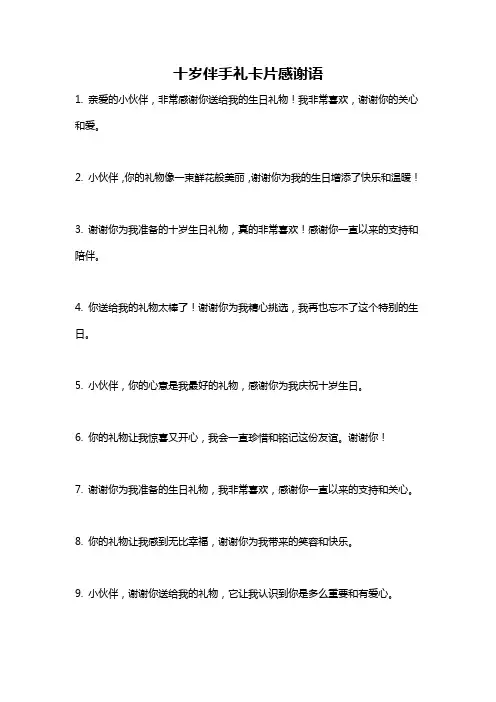 十岁伴手礼卡片感谢语

1. 亲爱的小伙伴，非常感谢你送给我的生日礼物！我非常喜欢，谢谢你的关心和爱。

2. 小伙伴，你的礼物像一束鲜花般美丽，谢谢你为我的生日增添了快乐和温暖！

3. 谢谢你为我准备的十岁生日礼物，真的非常喜欢！感谢你一直以来的支持和陪伴。

4. 你送给我的礼物太棒了！谢谢你为我精心挑选，我再也忘不了这个特别的生日。

5. 小伙伴，你的心意是我最好的礼物，感谢你为我庆祝十岁生日。

6. 你的礼物让我惊喜又开心，我会一直珍惜和铭记这份友谊。谢谢你！

7. 谢谢你为我准备的生日礼物，我非常喜欢，感谢你一直以来的支持和关心。

8. 你的礼物让我感到无比幸福，谢谢你为我带来的笑容和快乐。

9. 小伙伴，谢谢你送给我的礼物，它让我认识到你是多么重要和有爱心。